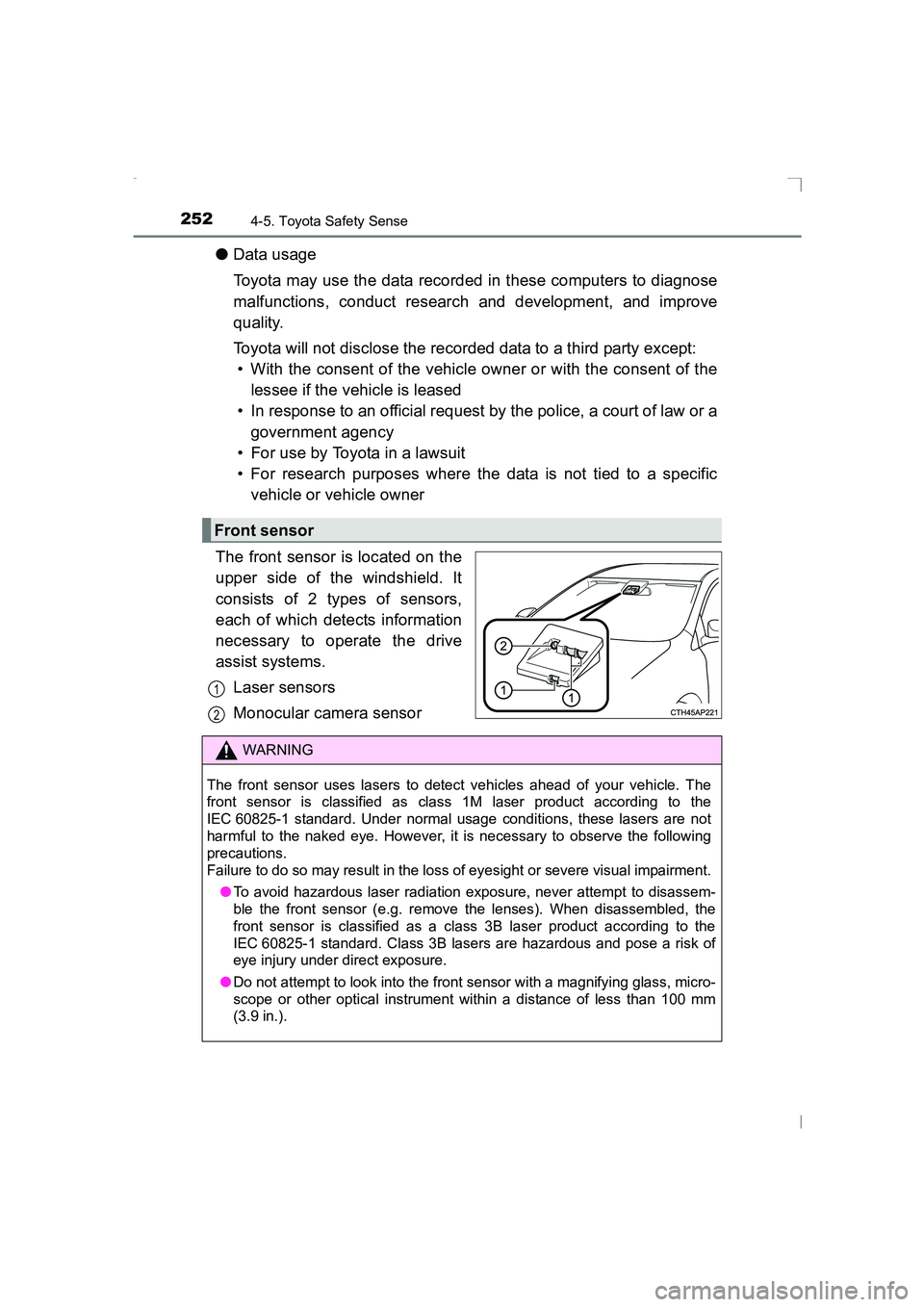 252 4-5. Toyota Safety Sense

● Data usage

Toyota may use the data recorded in these computers to diagnose malfunctions, conduct research and development, and improve quality.

Toyota will not disclose the recorded data to a third party except:
• With the consent of the vehicle owner or with the consent of the lessee if the vehicle is leased
• In response to an official request by the police, a court of law or a government agency
• For use by Toyota in a lawsuit
• For research purposes where the data is not tied to a specific vehicle or vehicle owner

Front sensor

The front sensor is located on the upper side of the windshield. It consists of 2 types of sensors, each of which detects information necessary to operate the drive assist systems.

1 Laser sensors

2 Monocular camera sensor

2
1
1
CTH45AP221

WARNING

The front sensor uses lasers to detect vehicles ahead of your vehicle. The front sensor is classified as class 1M laser product according to the IEC 60825-1 standard. Under normal usage conditions, these lasers are not harmful to the naked eye. However, it is necessary to observe the following precautions.
Failure to do so may result in the loss of eyesight or severe visual impairment.

● To avoid hazardous laser radiation exposure, never attempt to disassemble the front sensor (e.g. remove the lenses). When disassembled, the front sensor is classified as a class 3B laser product according to the IEC 60825-1 standard. Class 3B lasers are hazardous and pose a risk of eye injury under direct exposure.

● Do not attempt to look into the front sensor with a magnifying glass, microscope or other optical instrument within a distance of less than 100 mm (3.9 in.).

carmanualsonline.info